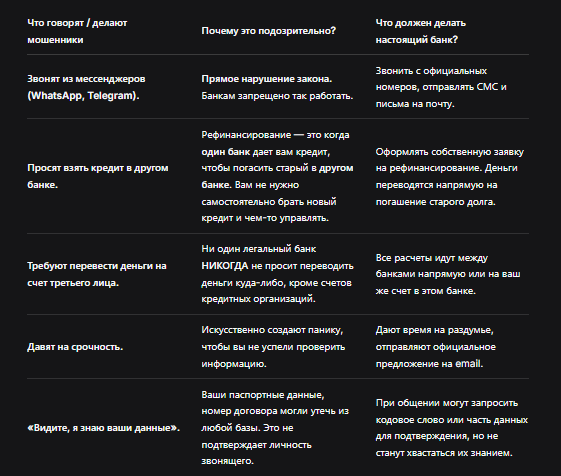 | Что говорят / делают мошенники | Почему это подозрительно? | Что должен делать настоящий банк? |
|---|---|---|
| Звонят из мессенджеров (WhatsApp, Telegram). | Прямое нарушение закона. Банкам запрещено так работать. | Звонить с официальных номеров, отправлять СМС и письма на почту. |
| Просят взять кредит в другом банке. | Рефинансирование — это когда один банк дает вам кредит, чтобы погасить старый в другом банке. Вам не нужно самостоятельно брать новый кредит и чем-то управлять. | Оформлять собственную заявку на рефинансирование. Деньги переводятся напрямую на погашение старого долга. |
| Требуют перевести деньги на счет третьего лица. | Ни один легальный банк НИКОГДА не просит переводить деньги куда-либо, кроме счетов кредитных организаций. | Все расчеты идут между банками напрямую или на ваш же счет в этом банке. |
| Давят на срочность. | Искусственно создают панику, чтобы вы не успели проверить информацию. | Дают время на раздумье, отправляют официальное предложение на email. |
| «Видите, я знаю ваши данные». | Ваши паспортные данные, номер договора могли утечь из любой базы. Это не подтверждает личность звонящего. | При общении могут запросить кодовое слово или часть данных для подтверждения, но не станут хвастаться их знанием. |